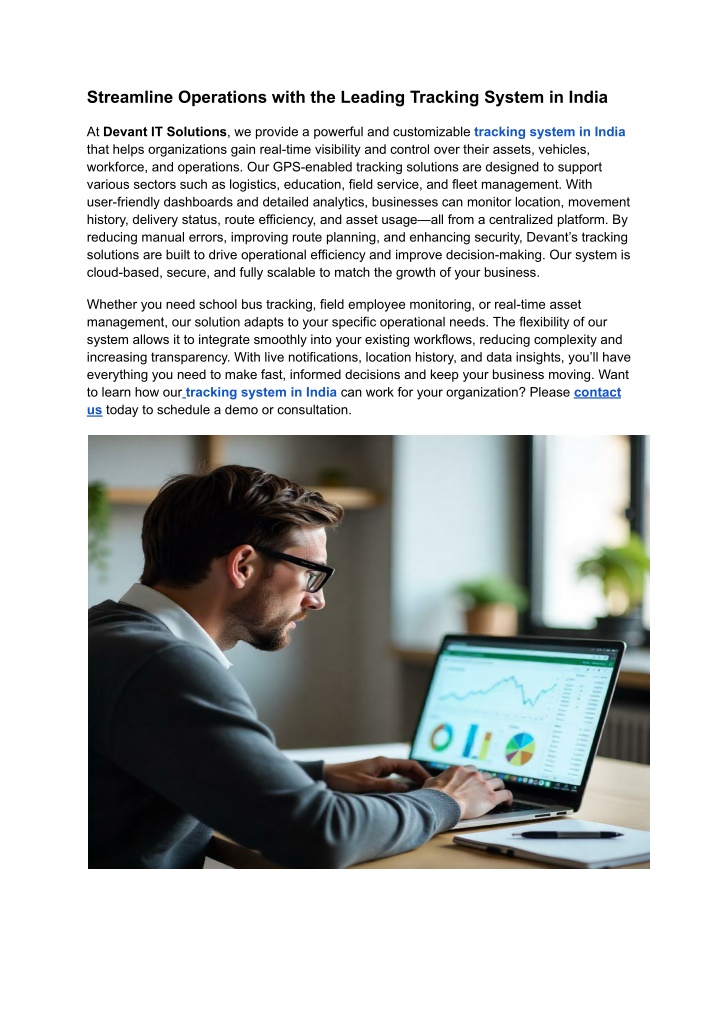 Streamline Operations with the Leading Tracking System in India

At Devant IT Solutions, we provide a powerful and customizable tracking system in India that helps organizations gain real-time visibility and control over their assets, vehicles, workforce, and operations. Our GPS-enabled tracking solutions are designed to support various sectors such as logistics, education, field service, and fleet management. With user-friendly dashboards and detailed analytics, businesses can monitor location, movement history, delivery status, route efficiency, and asset usage—all from a centralized platform. By reducing manual errors, improving route planning, and enhancing security, Devant's tracking solutions are built to drive operational efficiency and improve decision-making. Our system is cloud-based, secure, and fully scalable to match the growth of your business.

Whether you need school bus tracking, field employee monitoring, or real-time asset management, our solution adapts to your specific operational needs. The flexibility of our system allows it to integrate smoothly into your existing workflows, reducing complexity and increasing transparency. With live notifications, location history, and data insights, you'll have everything you need to make fast, informed decisions and keep your business moving. Want to learn how our tracking system in India can work for your organization? Please contact us today to schedule a demo or consultation.